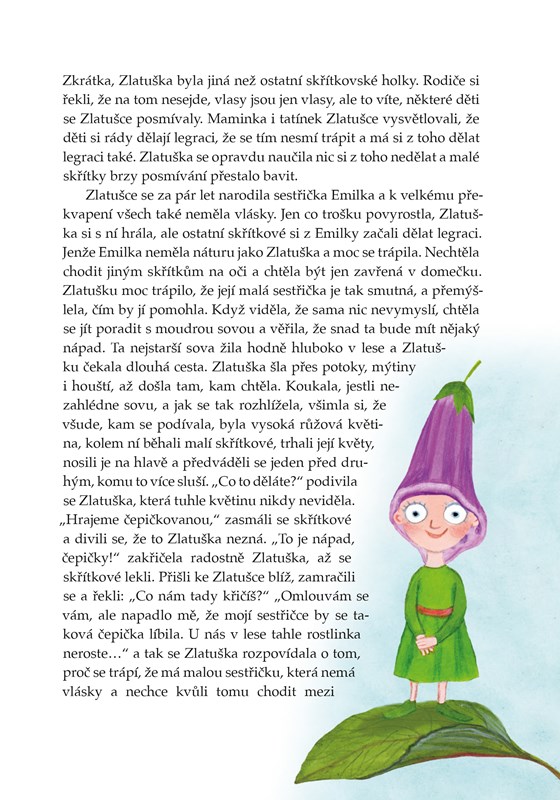 Zkrátka, Zlatuška byla jiná než ostatní skřítkovské holky. Rodiče si řekli, že na tom nesejde, vlasy jsou jen vlasy, ale to víte, některé děti se Zlatušce posmívaly. Maminka i tatínek Zlatušce vysvětlovali, že děti si rády dělají legraci, že se tím nesmí trápit a má si z toho dělat legraci také. Zlatuška se opravdu naučila nic si z toho nedělat a malé skřítky brzy posmívání přestalo bavit.

Zlatušce se za pár let narodila sestřička Emilka a k velkému překvapení všech také neměla vlásky. Jen co trošku povyrostla, Zlatuška si s ní hrála, ale ostatní skřítkové si z Emilky začali dělat legraci. Jenže Emilka neměla náturu jako Zlatuška a moc se trápila. Nechtěla chodit jiným skřítkům na oči a chtěla být jen zavřená v domečku. Zlatušku moc trápilo, že její malá sestřička je tak smutná, a přemýšlela, čím by jí pomohla. Když viděla, že sama nic nevymyslí, chtěla se jít poradit s moudrou sovou a věřila, že snad ta bude mít nějaký nápad. Ta nejstarší sova žila hodně hluboko v lese a Zlatušku čekala dlouhá cesta. Zlatuška šla přes potoky, mýtiny i houští, až došla tam, kam chtěla. Koukala, jestli nezahlédne sovu, a jak se tak rozhlížela, všimla si, že všude, kam se podívala, byla vysoká růžová květina, kolem ní běhali malí skřítkové, trhali její květy, nosili je na hlavě a předváděli se jeden před druhým, komu to více sluší. „Co to děláte?“ podivila se Zlatuška, která tuhle květinu nikdy neviděla. „Hrajeme čepičkovanou,“ zasmáli se skřítkové a divili se, že to Zlatuška nezná. „To je nápad, čepičky!“ zakřičela radostně Zlatuška, až se skřítkové lekli. Přišli ke Zlatušce blíž, zamračili se a řekli: „Co nám tady křičíš?“ „Omlouvám se vám, ale napadlo mě, že mojí sestřičce by se taková čepička líbila. U nás v lese tahle rostlinka neroste…“ a tak se Zlatuška rozpovídala o tom, proč se trápí, že má malou sestřičku, která nemá vlásky a nechce kvůli tomu chodit mezi